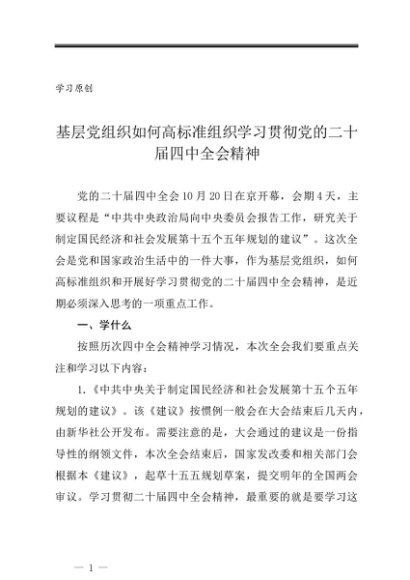 学习原创

基层党组织如何高标准组织学习贯彻党的二十届四中全会精神

党的二十届四中全会10月20日在京开幕，会期4天，主要议程是“中共中央政治局向中央委员会报告工作，研究关于制定国民经济和社会发展第十五个五年规划的建议”。这次全会是党和国家政治生活中的一件大事，作为基层党组织，如何高标准组织和开展好学习贯彻党的二十届四中全会精神，是近期必须深入思考的一项重点工作。

一、学什么

按照历次四中全会精神学习情况，本次全会我们要重点关注和学习以下内容：

1.《中共中央关于制定国民经济和社会发展第十五个五年规划的建议》。该《建议》按惯例一般会在大会结束后几天内，由新华社公开发布。需要注意的是，大会通过的建议是一份指导性的纲领文件，本次全会结束后，国家发改委和相关部门会根据本《建议》，起草十五五规划草案，提交明年的全国两会审议。学习贯彻二十届四中全会精神，最重要的就是要学习这

— 1 —